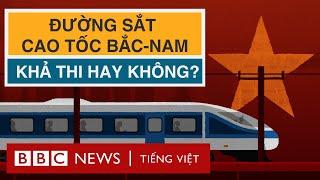 ĐƯỜNG SẮT CAO TỐC BẮC-NAM

KHẢ THI HAY KHÔNG?

BBC NEWS | TIẾNG VIỆT